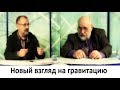 Новый взгляд на гравитацию